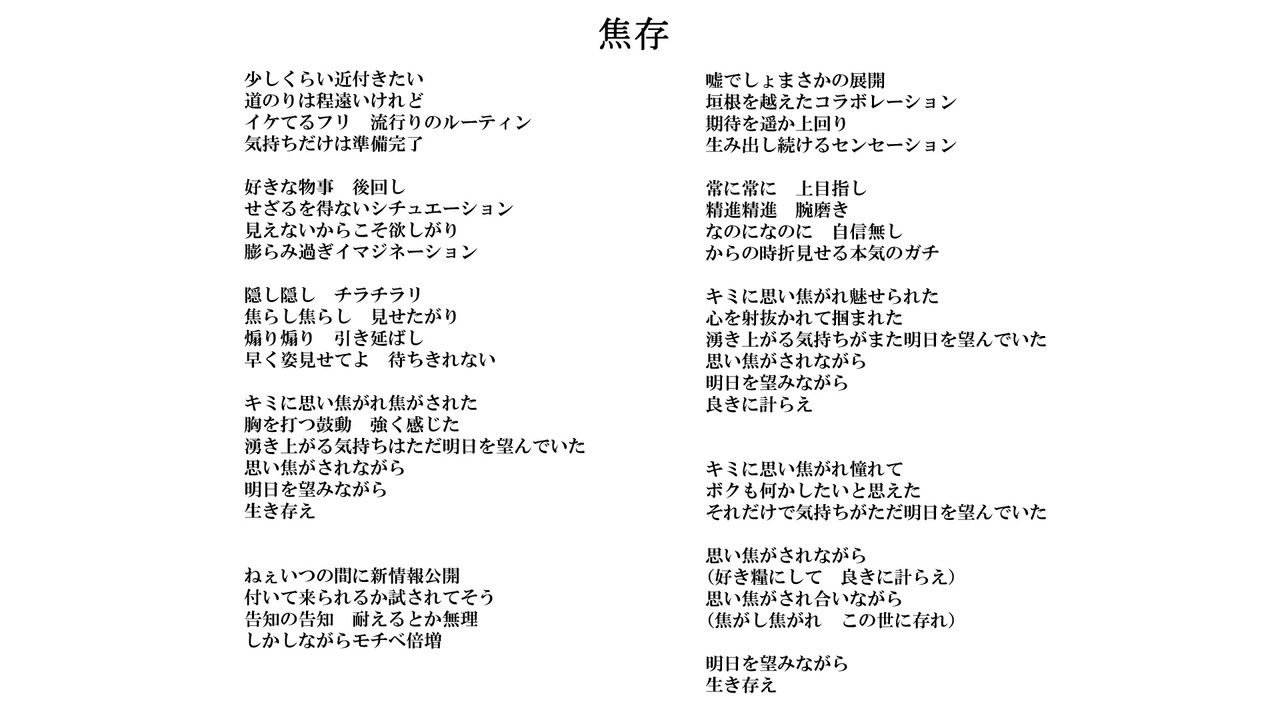 焦存

少しくらい近付きたい
道のりは程遠いけれど
イケてるフリ　流行りのルーティン
気持ちだけは準備完了

好きな物事　後回し
せざるを得ないシチュエーション
見えないからこそ欲しがり
膨らみ過ぎイマジネーション

隠し隠し　チラチラリ
焦らし焦らし　見せたがり
煽り煽り　引き延ばし
早く姿見せてよ　待ちきれない

キミに思い焦がれ焦がされた
胸を打つ鼓動　強く感じた
湧き上がる気持ちはただ明日を望んでいた
思い焦がされながら
明日を望みながら
生き存え

ねぇいつの間に新情報公開
付いて来られるか試されてそう
告知の告知　耐えるとか無理
しかしながらモチベ倍増

嘘でしょまさかの展開
垣根を越えたコラボレーション
期待を遥か上回り
生み出し続けるセンセーション

常に常に　上目指し
精進精進　腕磨き
なのになのに　自信無し
からの時折見せる本気のガチ

キミに思い焦がれ魅せられた
心を射抜かれて掴まれた
湧き上がる気持ちがまた明日を望んでいた
思い焦がされながら
明日を望みながら
良きに計らえ

キミに思い焦がれ憧れて
ボクも何かしたいと思えた
それだけで気持ちがただ明日を望んでいた

思い焦がされながら
（好き糧にして　良きに計らえ）
思い焦がされ合いながら
（焦がし焦がれ　この世に存れ）

明日を望みながら
生き存え